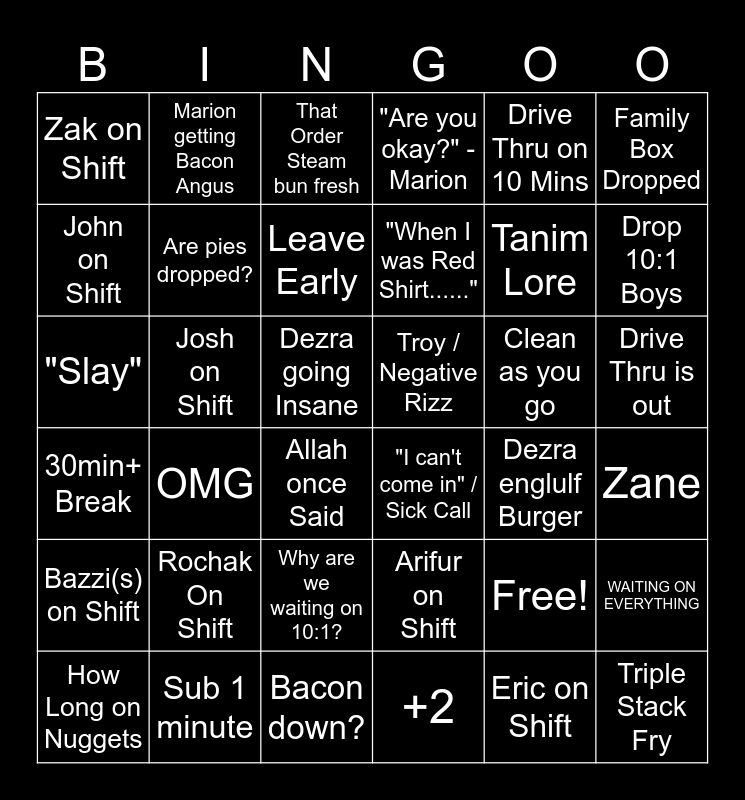 | B | I | N | G | O | O |
|---|---|---|---|---|---|
| Zak on Shift | Marion getting Bacon Angus | That Order Steam bun fresh | "Are you okay?" - Marion | Drive Thru on 10 Mins | Family Box Dropped |
| John on Shift | Are pies dropped? | Leave Early | "When I was Red Shirt......" | Tanim Lore | Drop 10:1 Boys |
| "Slay" | Josh on Shift | Dezra going Insane | Troy / Negative Rizz | Clean as you go | Drive Thru is out |
| 30min+ Break | OMG | Allah once Said | "I can't come in" / Sick Call | Dezra englulf Burger | Zane |
| Bazzi(s) on Shift | Rochak On Shift | Why are we waiting on 10:1? | Arifur on Shift | Free! | WAITING ON EVERYTHING |
| How Long on Nuggets | Sub 1 minute | Bacon down? | +2 | Eric on Shift | Triple Stack Fry |